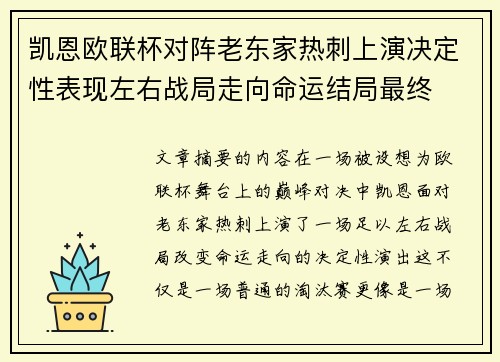 凯恩欧联杯对阵老东家热刺上演决定性表现左右战局走向命运结局最终

文章摘要的内容在一场被设想为欧联杯舞台上的巅峰对决中凯恩面对老东家热刺上演了一场足以左右战局改变命运走向的决定性演出这不仅是一场普通的淘汰赛更像是一场